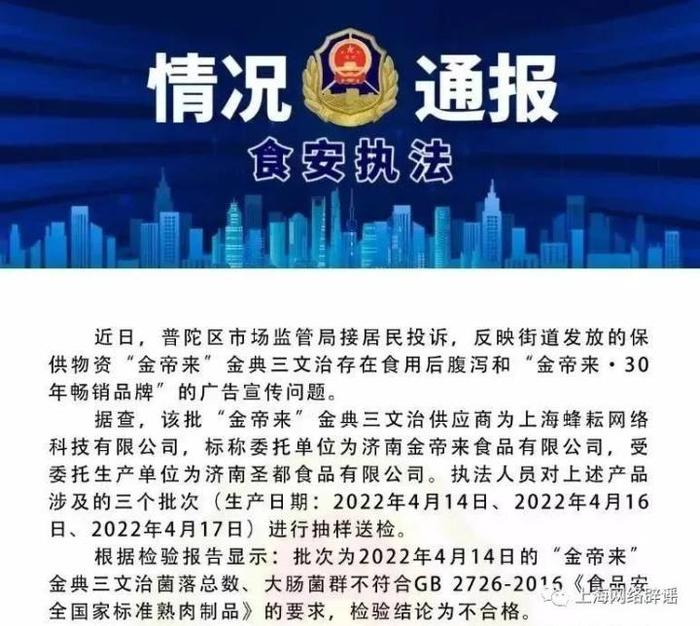 情况 通报

食安执法

近日，普陀区市场监管局接居民投诉，反映街道发放的保供物资“金帝来”金典三文治存在食用后腹泻和“金帝来·30年畅销品牌”的广告宣传问题。

据查，该批“金帝来”金典三文治供应商为上海蜂耘网络科技有限公司，标称委托单位为济南金帝来食品有限公司，受委托生产单位为济南圣都食品有限公司。执法人员对上述产品涉及的三个批次（生产日期：2022年4月14日、2022年4月16日、2022年4月17日）进行抽样送检。

根据检验报告显示：批次为2022年4月14日的“金帝来”金典三文治菌落总数、大肠菌群不符合GB 2726-2016《食品安全国家标准熟肉制品》的要求，检验结论为不合格。

上海网络辟谣